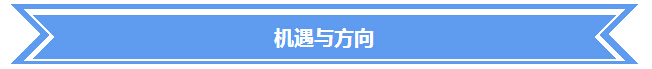 机遇与方向